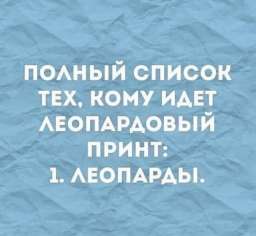 ПОЛНЫЙ СПИСОК ТЕХ, КОМУ ИДЕТ ЛЕОПАРДОВЫЙ ПРИНТ:
1. ЛЕОПАРДЫ.